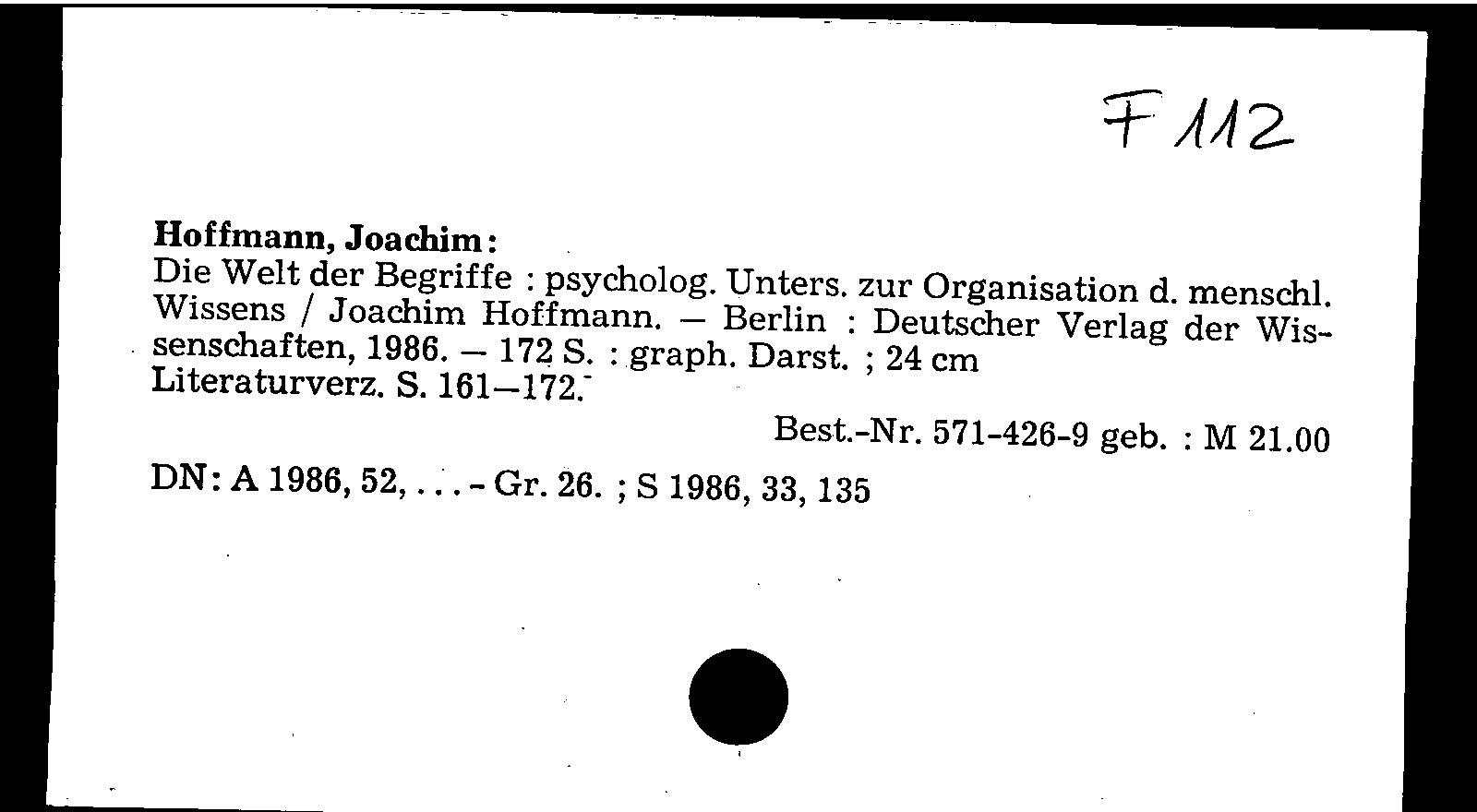 F 112

Hoffmann, Joachim:
Die Welt der Begriffe : psycholog. Unters. zur Organisation d. menschl. Wissens / Joachim Hoffmann. – Berlin : Deutscher Verlag der Wissenschaften, 1986. – 172 S. : graph. Darst. ; 24 cm
Literaturverz. S. 161–172.

Best.-Nr. 571-426-9 geb. : M 21.00

DN: A 1986, 52, . . . - Gr. 26. ; S 1986, 33, 135